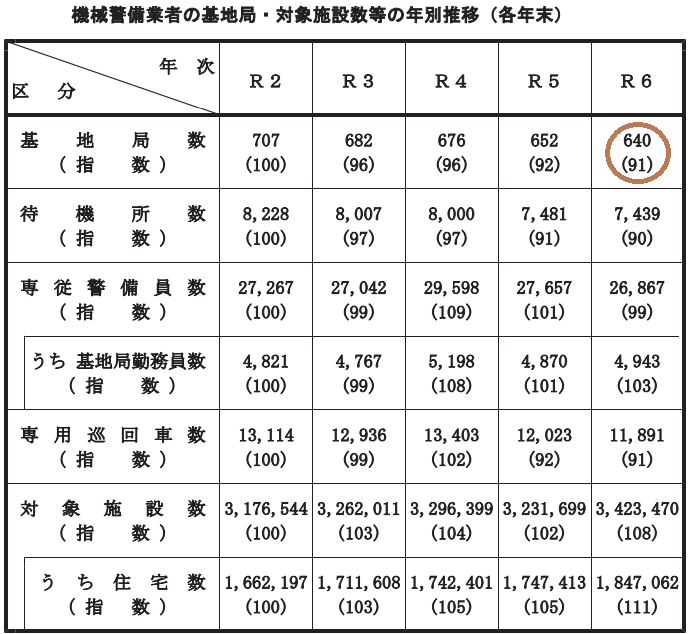 機械警備業者の基地局・対象施設数等の年別推移（各年末）

| 年次 区分 | R２ | R３ | R４ | R５ | R６ |
|---|---|---|---|---|---|
| 基地局数 （指数） | 707 (100) | 682 (96) | 676 (96) | 652 (92) | 640 (91) |
| 待機所数 （指数） | 8,228 (100) | 8,007 (97) | 8,000 (97) | 7,481 (91) | 7,439 (90) |
| 専従警備員数 （指数） | 27,267 (100) | 27,042 (99) | 29,598 (109) | 27,657 (101) | 26,867 (99) |
| うち 基地局勤務員数 （指数） | 4,821 (100) | 4,767 (99) | 5,198 (108) | 4,870 (101) | 4,943 (103) |
| 専用巡回車数 （指数） | 13,114 (100) | 12,936 (99) | 13,403 (102) | 12,023 (92) | 11,891 (91) |
| 対象施設数 （指数） | 3,176,544 (100) | 3,262,011 (103) | 3,296,399 (104) | 3,231,699 (102) | 3,423,470 (108) |
| うち住宅数 （指数） | 1,662,197 (100) | 1,711,608 (103) | 1,742,401 (105) | 1,747,413 (105) | 1,847,062 (111) |